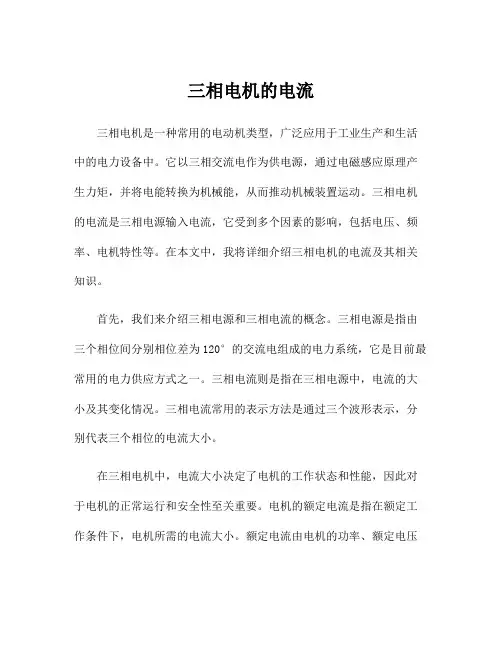 三相电机的电流

三相电机是一种常用的电动机类型，广泛应用于工业生产和生活中的电力设备中。它以三相交流电作为供电源，通过电磁感应原理产生力矩，并将电能转换为机械能，从而推动机械装置运动。三相电机的电流是三相电源输入电流，它受到多个因素的影响，包括电压、频率、电机特性等。在本文中，我将详细介绍三相电机的电流及其相关知识。

首先，我们来介绍三相电源和三相电流的概念。三相电源是指由三个相位间分别相位差为120°的交流电组成的电力系统，它是目前最常用的电力供应方式之一。三相电流则是指在三相电源中，电流的大小及其变化情况。三相电流常用的表示方法是通过三个波形表示，分别代表三个相位的电流大小。

在三相电机中，电流大小决定了电机的工作状态和性能，因此对于电机的正常运行和安全性至关重要。电机的额定电流是指在额定工作条件下，电机所需的电流大小。额定电流由电机的功率、额定电压